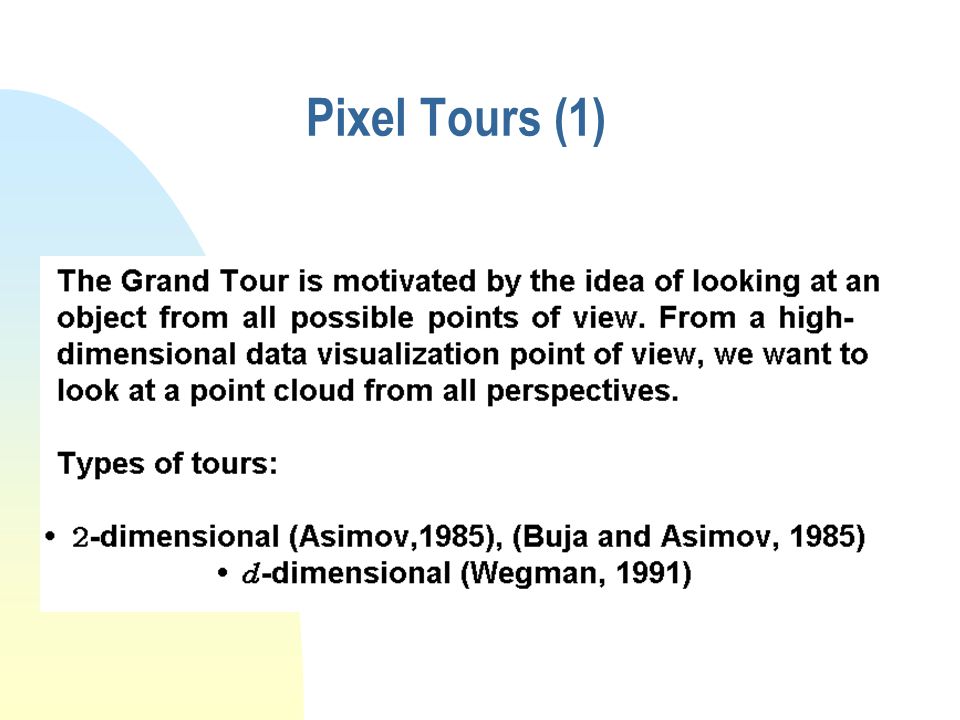 Pixel Tours (1)

The Grand Tour is motivated by the idea of looking at an object from all possible points of view. From a high-dimensional data visualization point of view, we want to look at a point cloud from all perspectives.

Types of tours:

• $2$-dimensional (Asimov,1985), (Buja and Asimov, 1985)
• $d$-dimensional (Wegman, 1991)